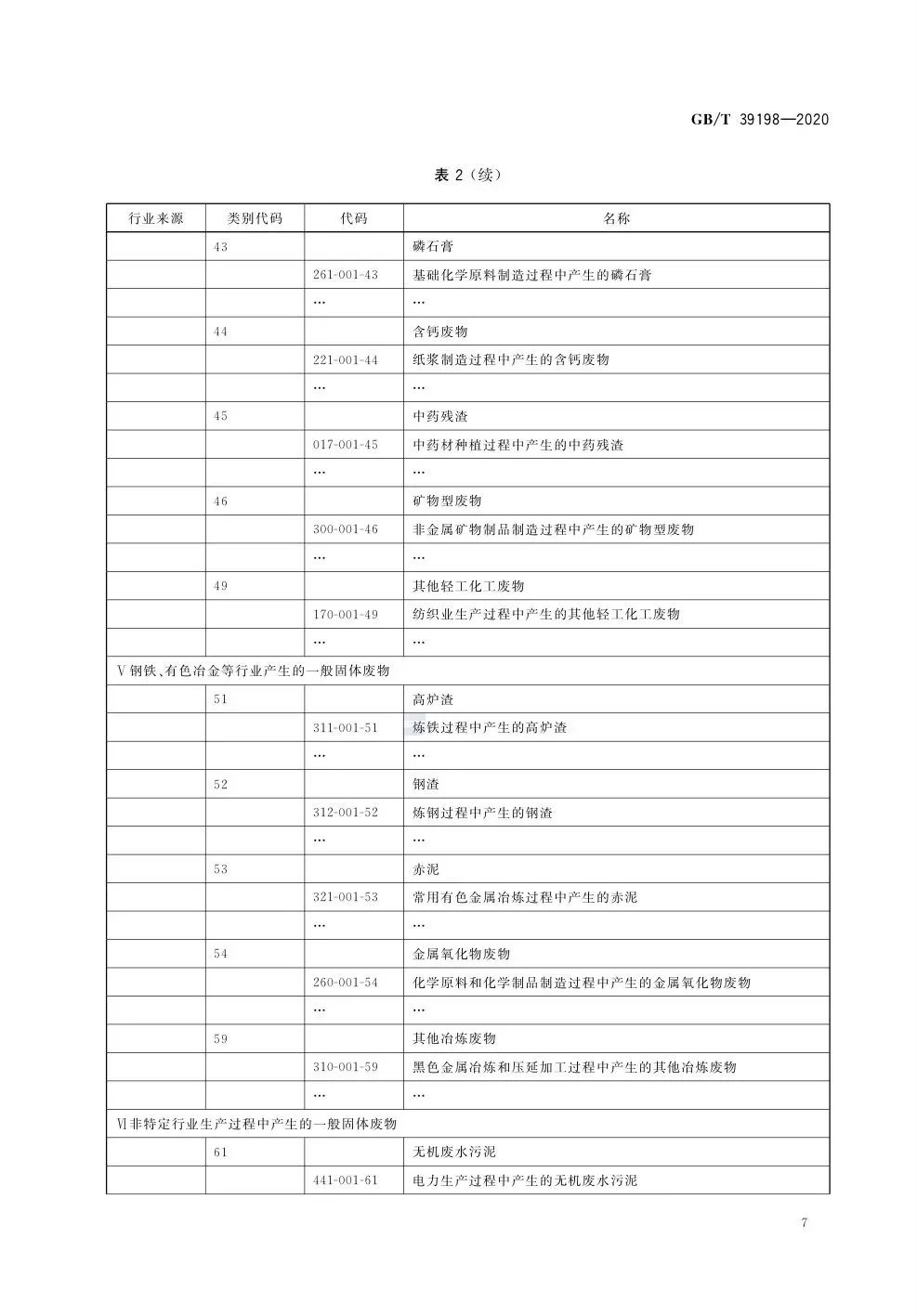 GB/T 39198—2020

表 2（续）

| 行业来源 | 类别代码 | 代码 | 名称 |
|---|---|---|---|
| | 43 | | 磷石膏 |
| | | 261-001-43 | 基础化学原料制造过程中产生的磷石膏 |
| | | … | … |
| | 44 | | 含钙废物 |
| | | 221-001-44 | 纸浆制造过程中产生的含钙废物 |
| | | … | … |
| | 45 | | 中药残渣 |
| | | 017-001-45 | 中药材种植过程中产生的中药残渣 |
| | | … | … |
| | 46 | | 矿物型废物 |
| | | 300-001-46 | 非金属矿物制品制造过程中产生的矿物型废物 |
| | | … | … |
| | 49 | | 其他轻工化工废物 |
| | | 170-001-49 | 纺织业生产过程中产生的其他轻工化工废物 |
| | | … | … |
| Ⅴ钢铁、有色冶金等行业产生的一般固体废物 | | | |
| | 51 | | 高炉渣 |
| | | 311-001-51 | 炼铁过程中产生的高炉渣 |
| | | … | … |
| | 52 | | 钢渣 |
| | | 312-001-52 | 炼钢过程中产生的钢渣 |
| | | … | … |
| | 53 | | 赤泥 |
| | | 321-001-53 | 常用有色金属冶炼过程中产生的赤泥 |
| | | … | … |
| | 54 | | 金属氧化物废物 |
| | | 260-001-54 | 化学原料和化学制品制造过程中产生的金属氧化物废物 |
| | | … | … |
| | 59 | | 其他冶炼废物 |
| | | 310-001-59 | 黑色金属冶炼和压延加工过程中产生的其他冶炼废物 |
| | | … | … |
| Ⅵ非特定行业生产过程中产生的一般固体废物 | | | |
| | 61 | | 无机废水污泥 |
| | | 441-001-61 | 电力生产过程中产生的无机废水污泥 |

7